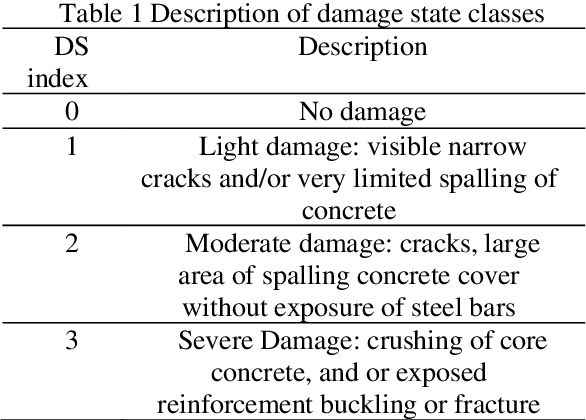 Table 1 Description of damage state classes

| DS index | Description |
|---|---|
| 0 | No damage |
| 1 | Light damage: visible narrow cracks and/or very limited spalling of concrete |
| 2 | Moderate damage: cracks, large area of spalling concrete cover without exposure of steel bars |
| 3 | Severe Damage: crushing of core concrete, and or exposed reinforcement buckling or fracture |